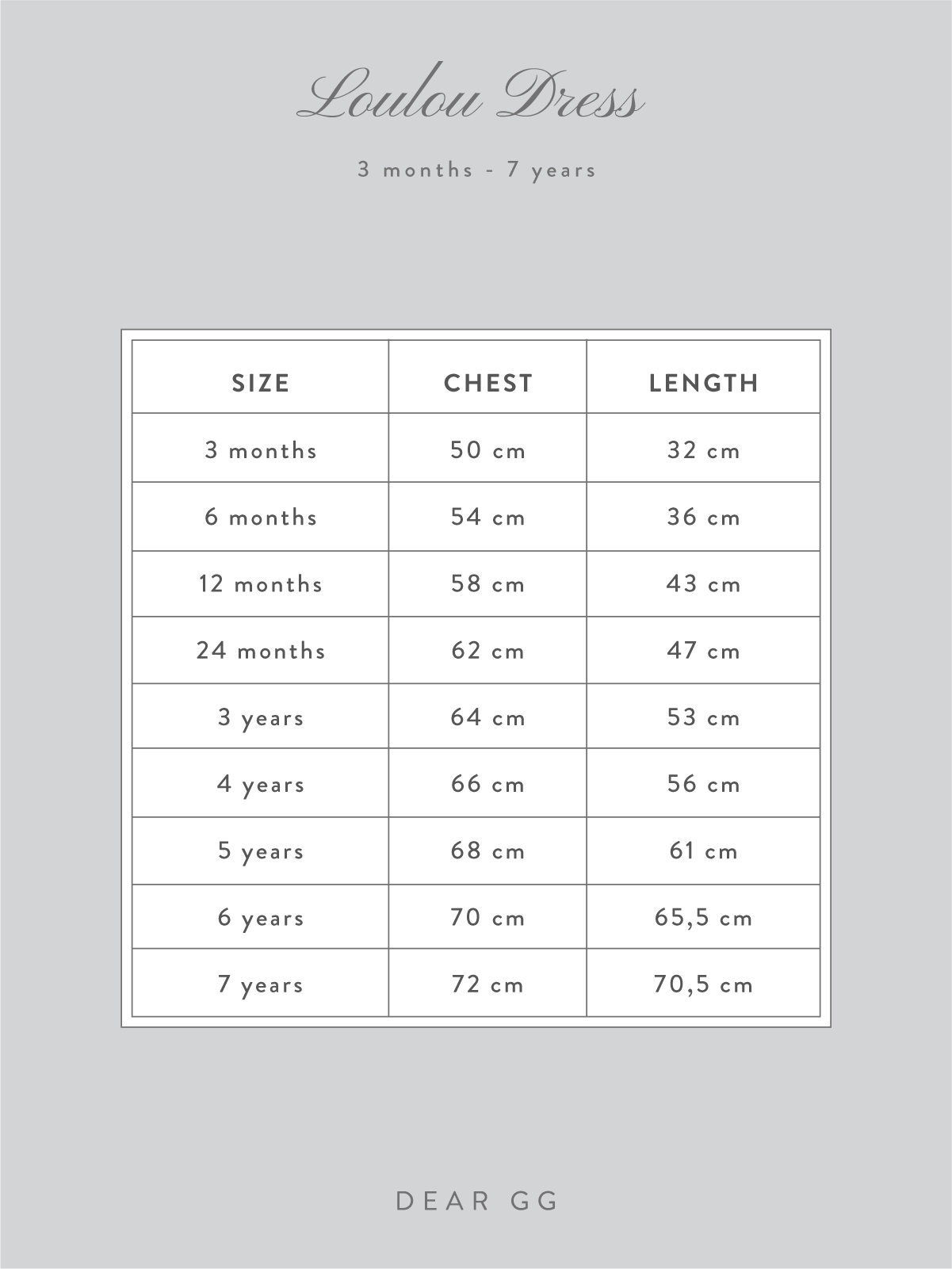 Loulou Dress

3 months - 7 years

| SIZE | CHEST | LENGTH |
|---|---|---|
| 3 months | 50 cm | 32 cm |
| 6 months | 54 cm | 36 cm |
| 12 months | 58 cm | 43 cm |
| 24 months | 62 cm | 47 cm |
| 3 years | 64 cm | 53 cm |
| 4 years | 66 cm | 56 cm |
| 5 years | 68 cm | 61 cm |
| 6 years | 70 cm | 65,5 cm |
| 7 years | 72 cm | 70,5 cm |

DEAR GG